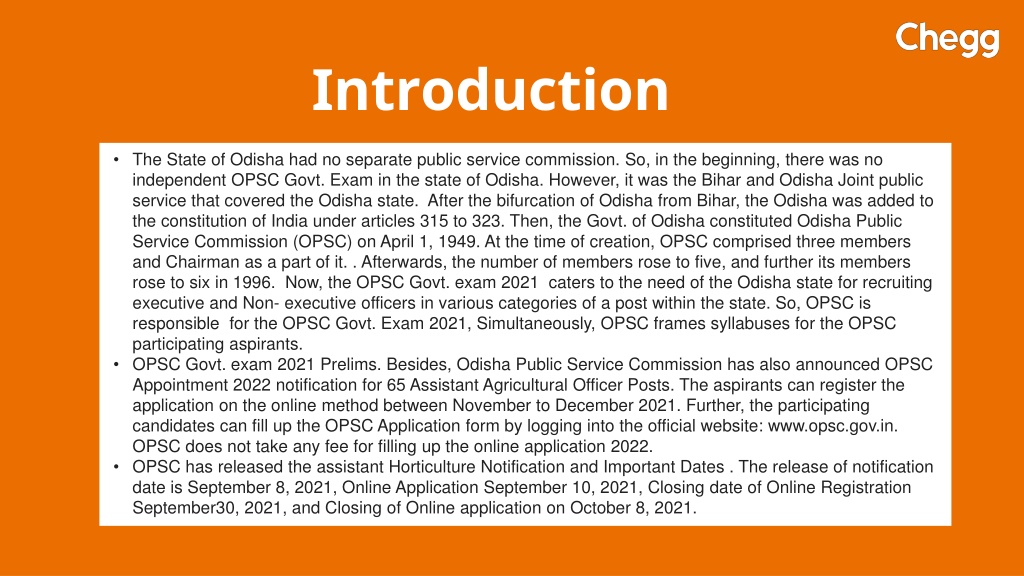 Chegg

Introduction

• The State of Odisha had no separate public service commission. So, in the beginning, there was no independent OPSC Govt. Exam in the state of Odisha. However, it was the Bihar and Odisha Joint public service that covered the Odisha state. After the bifurcation of Odisha from Bihar, the Odisha was added to the constitution of India under articles 315 to 323. Then, the Govt. of Odisha constituted Odisha Public Service Commission (OPSC) on April 1, 1949. At the time of creation, OPSC comprised three members and Chairman as a part of it. . Afterwards, the number of members rose to five, and further its members rose to six in 1996. Now, the OPSC Govt. exam 2021 caters to the need of the Odisha state for recruiting executive and Non- executive officers in various categories of a post within the state. So, OPSC is responsible for the OPSC Govt. Exam 2021, Simultaneously, OPSC frames syllabuses for the OPSC participating aspirants.
• OPSC Govt. exam 2021 Prelims. Besides, Odisha Public Service Commission has also announced OPSC Appointment 2022 notification for 65 Assistant Agricultural Officer Posts. The aspirants can register the application on the online method between November to December 2021. Further, the participating candidates can fill up the OPSC Application form by logging into the official website: www.opsc.gov.in. OPSC does not take any fee for filling up the online application 2022.
• OPSC has released the assistant Horticulture Notification and Important Dates . The release of notification date is September 8, 2021, Online Application September 10, 2021, Closing date of Online Registration September30, 2021, and Closing of Online application on October 8, 2021.